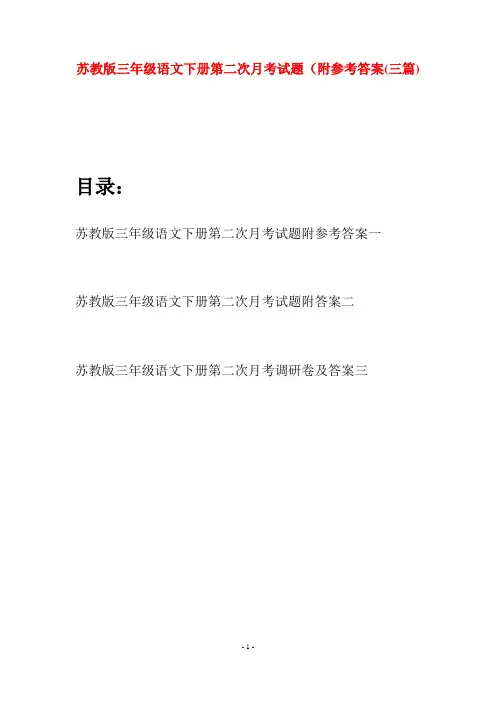 苏教版三年级语文下册第二次月考试题（附参考答案(三篇)

目录：

苏教版三年级语文下册第二次月考试题附参考答案一

苏教版三年级语文下册第二次月考试题附答案二

苏教版三年级语文下册第二次月考调研卷及答案三

- 1 -